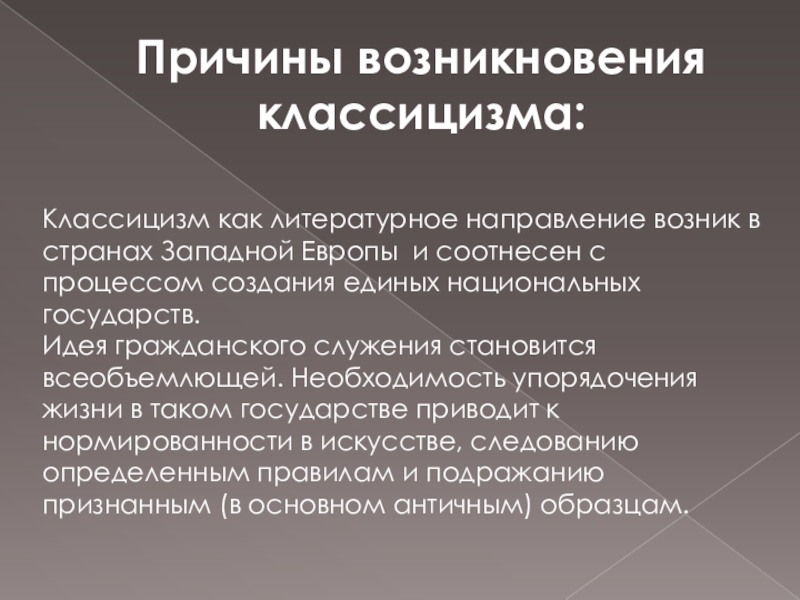 Причины возникновения классицизма:

Классицизм как литературное направление возник в странах Западной Европы и соотнесен с процессом создания единых национальных государств.
Идея гражданского служения становится всеобъемлющей. Необходимость упорядочения жизни в таком государстве приводит к нормированности в искусстве, следованию определенным правилам и подражанию признанным (в основном античным) образцам.